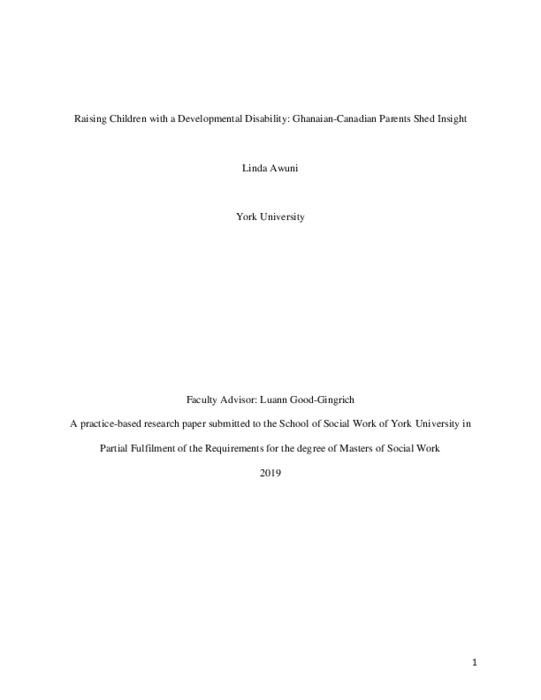 Raising Children with a Developmental Disability: Ghanaian-Canadian Parents Shed Insight

Linda Awuni

York University

Faculty Advisor: Luann Good-Gingrich

A practice-based research paper submitted to the School of Social Work of York University in Partial Fulfilment of the Requirements for the degree of Masters of Social Work

2019

1